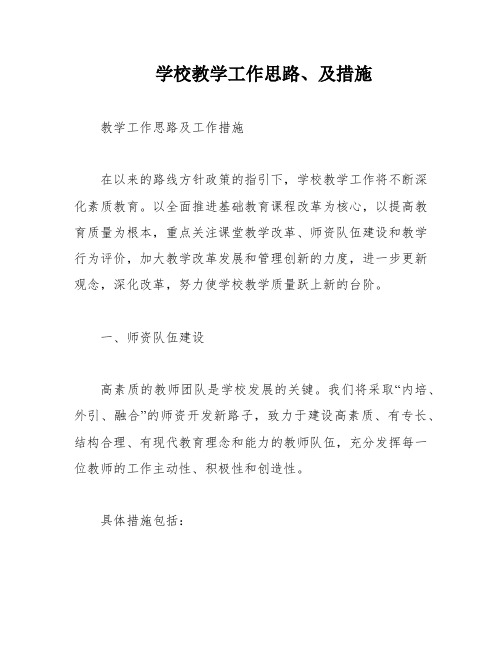 学校教学工作思路、及措施

教学工作思路及工作措施

在以来的路线方针政策的指引下，学校教学工作将不断深化素质教育。以全面推进基础教育课程改革为核心，以提高教育质量为根本，重点关注课堂教学改革、师资队伍建设和教学行为评价，加大教学改革发展和管理创新的力度，进一步更新观念，深化改革，努力使学校教学质量跃上新的台阶。

一、师资队伍建设

高素质的教师团队是学校发展的关键。我们将采取“内培、外引、融合”的师资开发新路子，致力于建设高素质、有专长、结构合理、有现代教育理念和能力的教师队伍，充分发挥每一位教师的工作主动性、积极性和创造性。

具体措施包括：